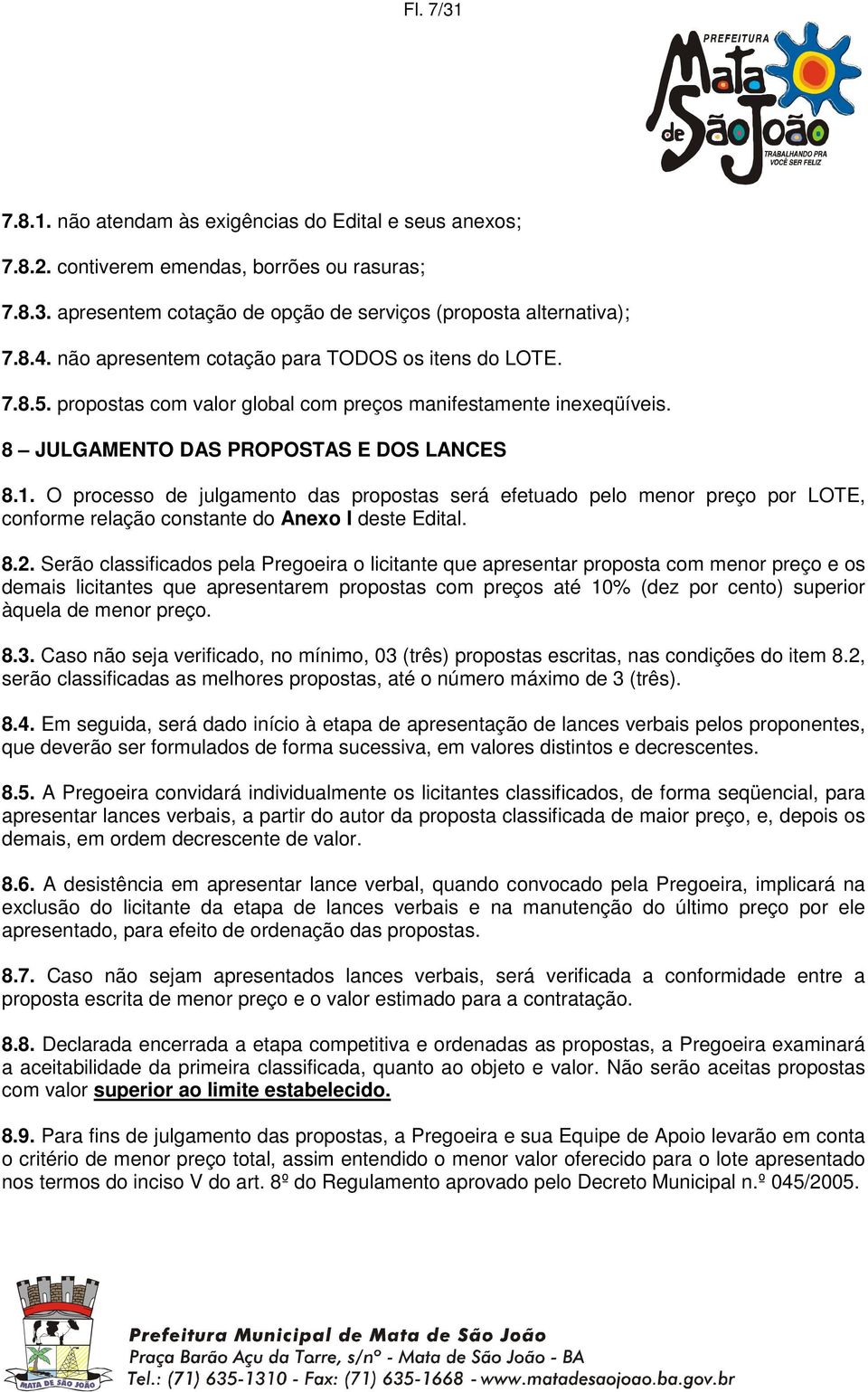 Fl. 7/31

PREFEITURA
Mata de São João
TRABALHANDO PRA VOCÊ SER FELIZ

7.8.1. não atendam às exigências do Edital e seus anexos;

7.8.2. contiverem emendas, borrões ou rasuras;

7.8.3. apresentem cotação de opção de serviços (proposta alternativa);

7.8.4. não apresentem cotação para TODOS os itens do LOTE.

7.8.5. propostas com valor global com preços manifestamente inexeqüíveis.

8 – JULGAMENTO DAS PROPOSTAS E DOS LANCES

8.1. O processo de julgamento das propostas será efetuado pelo menor preço por LOTE, conforme relação constante do Anexo I deste Edital.

8.2. Serão classificados pela Pregoeira o licitante que apresentar proposta com menor preço e os demais licitantes que apresentarem propostas com preços até 10% (dez por cento) superior àquela de menor preço.

8.3. Caso não seja verificado, no mínimo, 03 (três) propostas escritas, nas condições do item 8.2, serão classificadas as melhores propostas, até o número máximo de 3 (três).

8.4. Em seguida, será dado início à etapa de apresentação de lances verbais pelos proponentes, que deverão ser formulados de forma sucessiva, em valores distintos e decrescentes.

8.5. A Pregoeira convidará individualmente os licitantes classificados, de forma seqüencial, para apresentar lances verbais, a partir do autor da proposta classificada de maior preço, e, depois os demais, em ordem decrescente de valor.

8.6. A desistência em apresentar lance verbal, quando convocado pela Pregoeira, implicará na exclusão do licitante da etapa de lances verbais e na manutenção do último preço por ele apresentado, para efeito de ordenação das propostas.

8.7. Caso não sejam apresentados lances verbais, será verificada a conformidade entre a proposta escrita de menor preço e o valor estimado para a contratação.

8.8. Declarada encerrada a etapa competitiva e ordenadas as propostas, a Pregoeira examinará a aceitabilidade da primeira classificada, quanto ao objeto e valor. Não serão aceitas propostas com valor superior ao limite estabelecido.

8.9. Para fins de julgamento das propostas, a Pregoeira e sua Equipe de Apoio levarão em conta o critério de menor preço total, assim entendido o menor valor oferecido para o lote apresentado nos termos do inciso V do art. 8º do Regulamento aprovado pelo Decreto Municipal n.º 045/2005.

MATA DE SÃO JOÃO
Prefeitura Municipal de Mata de São João
Praça Barão Açu da Torre, s/nº - Mata de São João - BA
Tel.: (71) 635-1310 - Fax: (71) 635-1668 - www.matadesaojoao.ba.gov.br